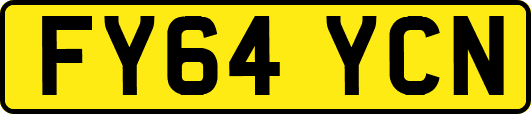 FY64 YCN